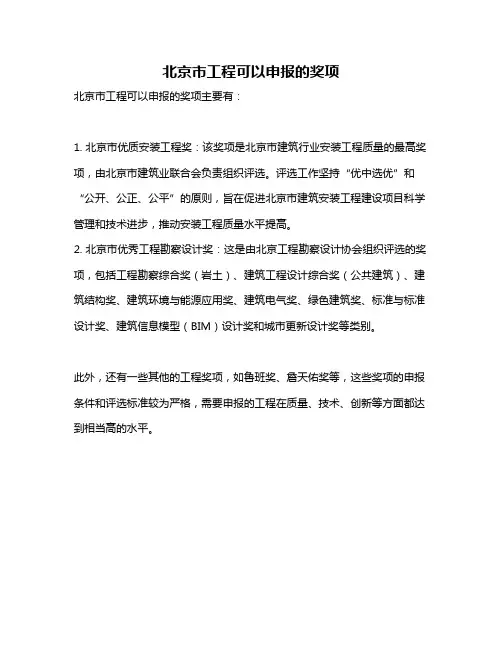 北京市工程可以申报的奖项

北京市工程可以申报的奖项主要有：

1. 北京市优质安装工程奖：该奖项是北京市建筑行业安装工程质量的最高奖项，由北京市建筑业联合会负责组织评选。评选工作坚持“优中选优”和“公开、公正、公平”的原则，旨在促进北京市建筑安装工程建设项目科学管理和技术进步，推动安装工程质量水平提高。

2. 北京市优秀工程勘察设计奖：这是由北京工程勘察设计协会组织评选的奖项，包括工程勘察综合奖（岩土）、建筑工程设计综合奖（公共建筑）、建筑结构奖、建筑环境与能源应用奖、建筑电气奖、绿色建筑奖、标准与标准设计奖、建筑信息模型（BIM）设计奖和城市更新设计奖等类别。

此外，还有一些其他的工程奖项，如鲁班奖、詹天佑奖等，这些奖项的申报条件和评选标准较为严格，需要申报的工程在质量、技术、创新等方面都达到相当高的水平。